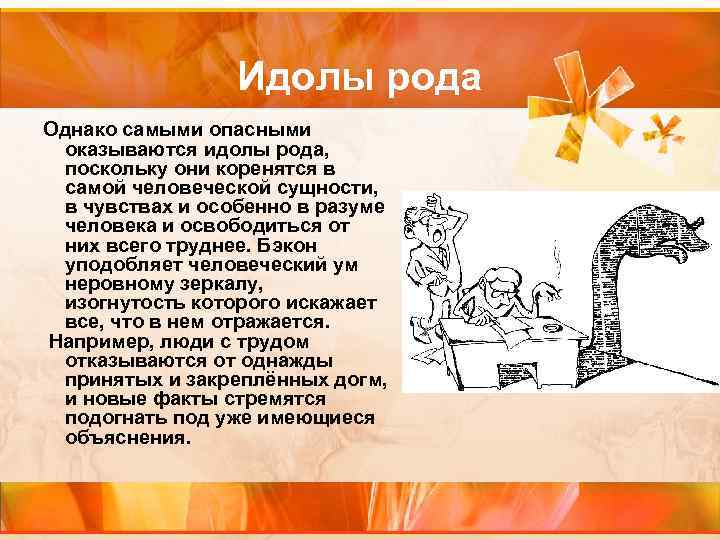 Идолы рода

Однако самыми опасными оказываются идолы рода, поскольку они коренятся в самой человеческой сущности, в чувствах и особенно в разуме человека и освободиться от них всего труднее. Бэкон уподобляет человеческий ум неровному зеркалу, изогнутость которого искажает все, что в нем отражается.

Например, люди с трудом отказываются от однажды принятых и закреплённых догм, и новые факты стремятся подогнать под уже имеющиеся объяснения.